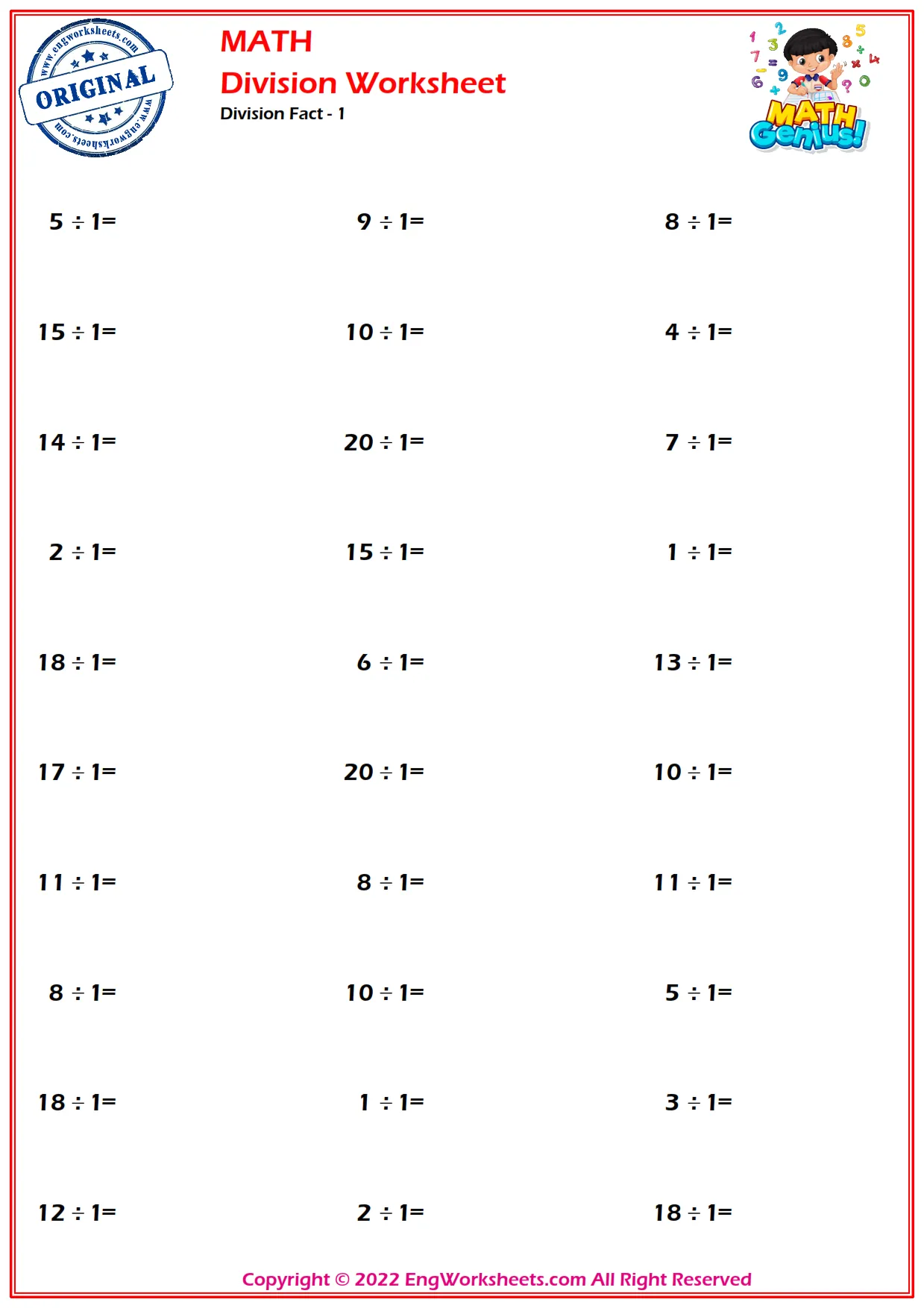 www.engworksheets.com
ORIGINAL
www.engworksheets.com

MATH
Division Worksheet
Division Fact - 1

MATH Genius!

$5 \div 1=$

$9 \div 1=$

$8 \div 1=$

$15 \div 1=$

$10 \div 1=$

$4 \div 1=$

$14 \div 1=$

$20 \div 1=$

$7 \div 1=$

$2 \div 1=$

$15 \div 1=$

$1 \div 1=$

$18 \div 1=$

$6 \div 1=$

$13 \div 1=$

$17 \div 1=$

$20 \div 1=$

$10 \div 1=$

$11 \div 1=$

$8 \div 1=$

$11 \div 1=$

$8 \div 1=$

$10 \div 1=$

$5 \div 1=$

$18 \div 1=$

$1 \div 1=$

$3 \div 1=$

$12 \div 1=$

$2 \div 1=$

$18 \div 1=$

Copyright © 2022 EngWorksheets.com All Right Reserved